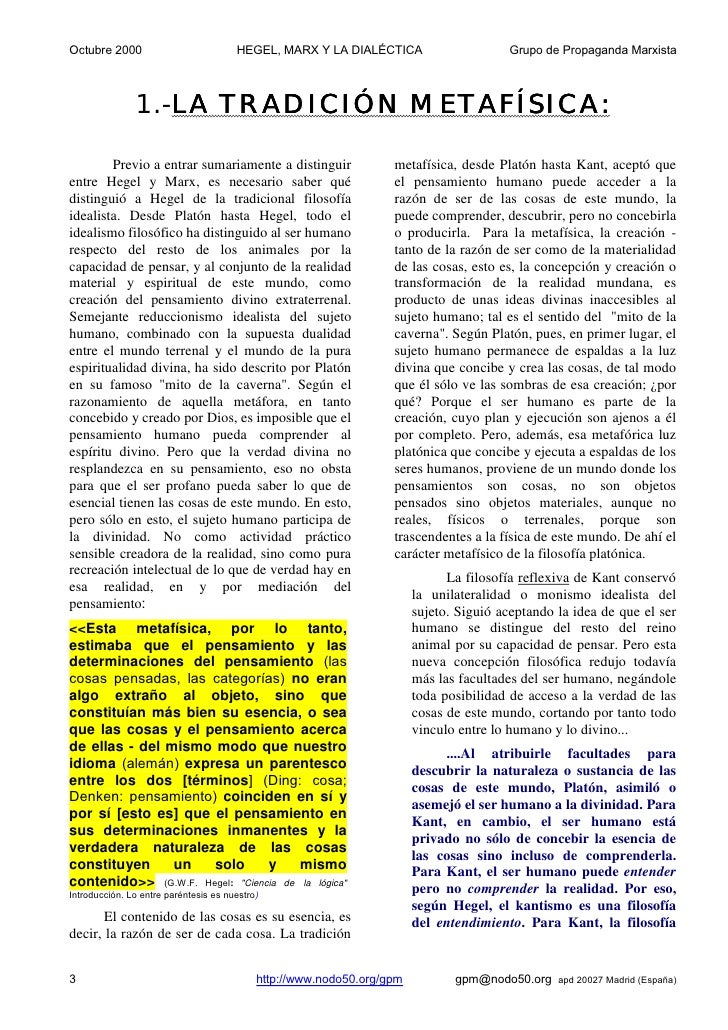 Octubre 2000 HEGEL, MARX Y LA DIALÉCTICA Grupo de Propaganda Marxista

1.-LA TRADICIÓN METAFÍSICA:

Previo a entrar sumariamente a distinguir entre Hegel y Marx, es necesario saber qué distinguió a Hegel de la tradicional filosofía idealista. Desde Platón hasta Hegel, todo el idealismo filosófico ha distinguido al ser humano respecto del resto de los animales por la capacidad de pensar, y al conjunto de la realidad material y espiritual de este mundo, como creación del pensamiento divino extraterrenal. Semejante reduccionismo idealista del sujeto humano, combinado con la supuesta dualidad entre el mundo terrenal y el mundo de la pura espiritualidad divina, ha sido descrito por Platón en su famoso "mito de la caverna". Según el razonamiento de aquella metáfora, en tanto concebido y creado por Dios, es imposible que el pensamiento humano pueda comprender al espíritu divino. Pero que la verdad divina no resplandezca en su pensamiento, eso no obsta para que el ser profano pueda saber lo que de esencial tienen las cosas de este mundo. En esto, pero sólo en esto, el sujeto humano participa de la divinidad. No como actividad práctico sensible creadora de la realidad, sino como pura recreación intelectual de lo que de verdad hay en esa realidad, en y por mediación del pensamiento:

<<Esta metafísica, por lo tanto, estimaba que el pensamiento y las determinaciones del pensamiento (las cosas pensadas, las categorías) no eran algo extraño al objeto, sino que constituían más bien su esencia, o sea que las cosas y el pensamiento acerca de ellas - del mismo modo que nuestro idioma (alemán) expresa un parentesco entre los dos [términos] (Ding: cosa; Denken: pensamiento) coinciden en sí y por sí [esto es] que el pensamiento en sus determinaciones inmanentes y la verdadera naturaleza de las cosas constituyen un solo y mismo contenido>> (G.W.F. Hegel: "Ciencia de la lógica" Introducción. Lo entre paréntesis es nuestro)

El contenido de las cosas es su esencia, es decir, la razón de ser de cada cosa. La tradición metafísica, desde Platón hasta Kant, aceptó que el pensamiento humano puede acceder a la razón de ser de las cosas de este mundo, la puede comprender, descubrir, pero no concebirla o producirla. Para la metafísica, la creación - tanto de la razón de ser como de la materialidad de las cosas, esto es, la concepción y creación o transformación de la realidad mundana, es producto de unas ideas divinas inaccesibles al sujeto humano; tal es el sentido del "mito de la caverna". Según Platón, pues, en primer lugar, el sujeto humano permanece de espaldas a la luz divina que concibe y crea las cosas, de tal modo que él sólo ve las sombras de esa creación; ¿por qué? Porque el ser humano es parte de la creación, cuyo plan y ejecución son ajenos a él por completo. Pero, además, esa metafórica luz platónica que concibe y ejecuta a espaldas de los seres humanos, proviene de un mundo donde los pensamientos son cosas, no son objetos pensados sino objetos materiales, aunque no reales, físicos o terrenales, porque son trascendentes a la física de este mundo. De ahí el carácter metafísico de la filosofía platónica.

La filosofía reflexiva de Kant conservó la unilateralidad o monismo idealista del sujeto. Siguió aceptando la idea de que el ser humano se distingue del resto del reino animal por su capacidad de pensar. Pero esta nueva concepción filosófica redujo todavía más las facultades del ser humano, negándole toda posibilidad de acceso a la verdad de las cosas de este mundo, cortando por tanto todo vínculo entre lo humano y lo divino...

....Al atribuirle facultades para descubrir la naturaleza o sustancia de las cosas de este mundo, Platón, asimiló o asemejó el ser humano a la divinidad. Para Kant, en cambio, el ser humano está privado no sólo de concebir la esencia de las cosas sino incluso de comprenderla. Para Kant, el ser humano puede entender pero no comprender la realidad. Por eso, según Hegel, el kantismo es una filosofía del entendimiento. Para Kant, la filosofía

3 http://www.nodo50.org/gpm gpm@nodo50.org apd 20027 Madrid (España)